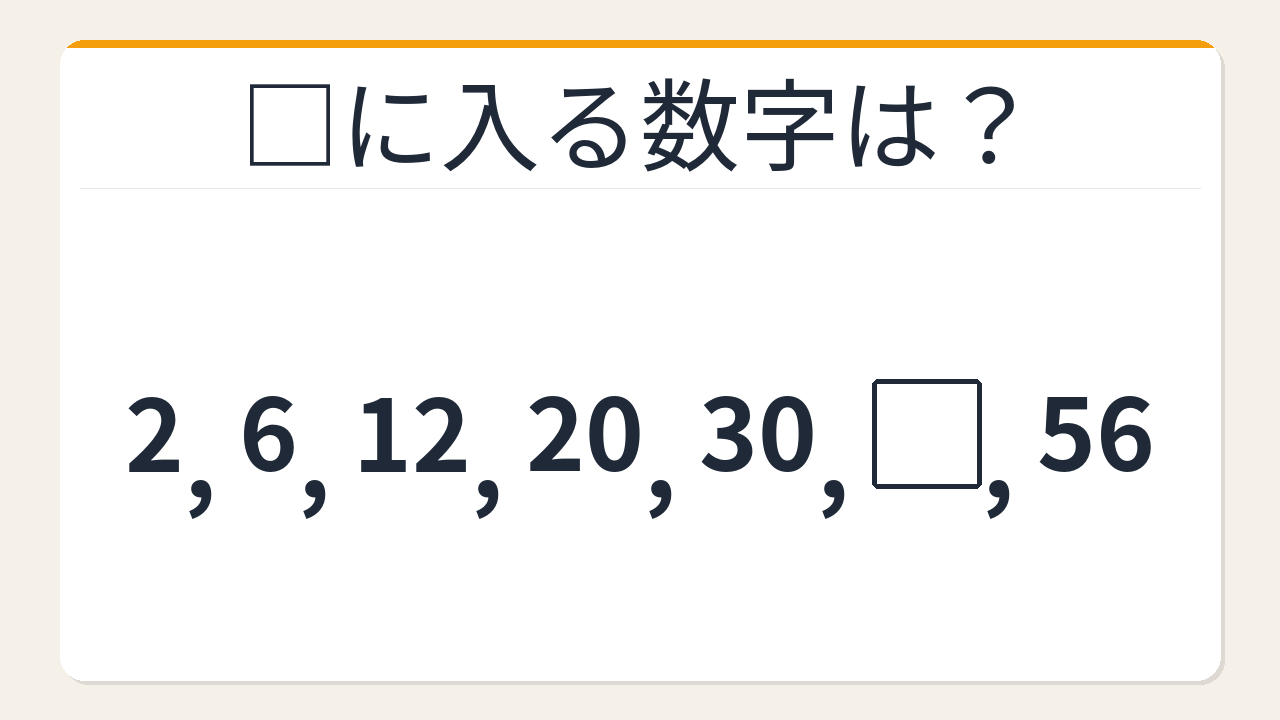 □に入る数字は？

2, 6, 12, 20, 30, □, 56